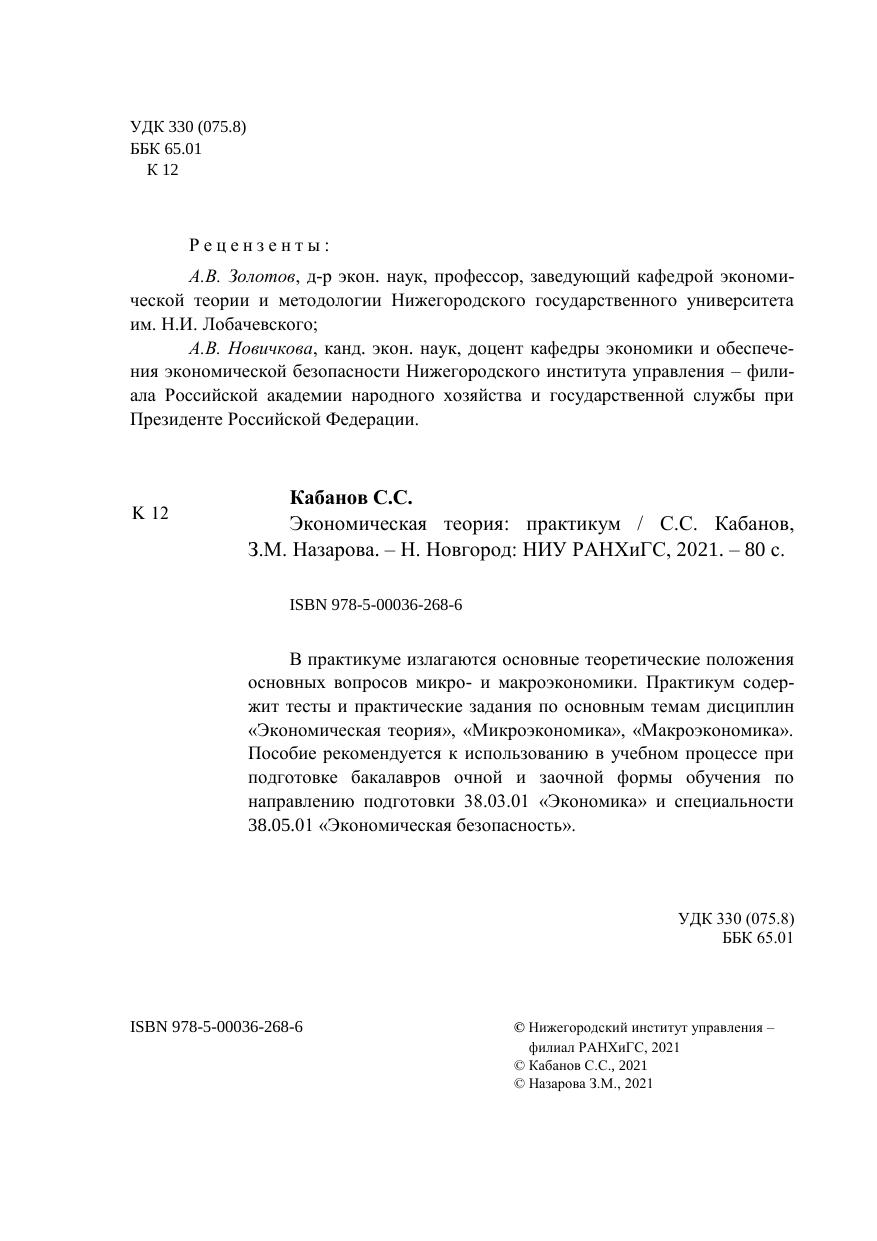 УДК 330 (075.8)
ББК 65.01
К 12

Рецензенты:

А.В. Золотов, д-р экон. наук, профессор, заведующий кафедрой экономической теории и методологии Нижегородского государственного университета им. Н.И. Лобачевского;

А.В. Новичкова, канд. экон. наук, доцент кафедры экономики и обеспечения экономической безопасности Нижегородского института управления – филиала Российской академии народного хозяйства и государственной службы при Президенте Российской Федерации.

К 12

Кабанов С.С.

Экономическая теория: практикум / С.С. Кабанов, З.М. Назарова. – Н. Новгород: НИУ РАНХиГС, 2021. – 80 с.

ISBN 978-5-00036-268-6

В практикуме излагаются основные теоретические положения основных вопросов микро- и макроэкономики. Практикум содержит тесты и практические задания по основным темам дисциплин «Экономическая теория», «Микроэкономика», «Макроэкономика». Пособие рекомендуется к использованию в учебном процессе при подготовке бакалавров очной и заочной формы обучения по направлению подготовки 38.03.01 «Экономика» и специальности 38.05.01 «Экономическая безопасность».

УДК 330 (075.8)
ББК 65.01

ISBN 978-5-00036-268-6

© Нижегородский институт управления – филиал РАНХиГС, 2021
© Кабанов С.С., 2021
© Назарова З.М., 2021